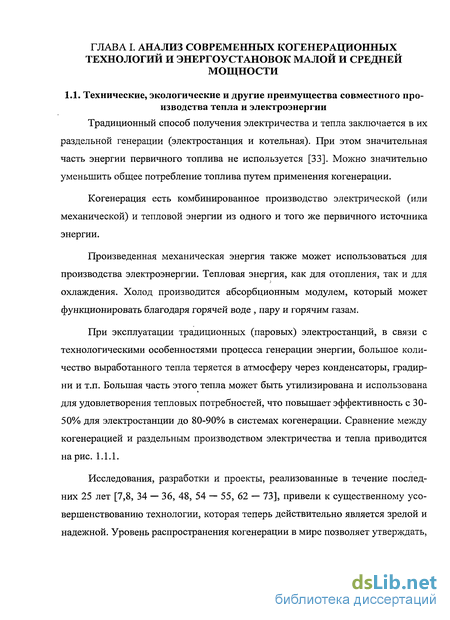 ГЛАВА I. АНАЛИЗ СОВРЕМЕННЫХ КОГЕНЕРАЦИОННЫХ ТЕХНОЛОГИЙ И ЭНЕРГОУСТАНОВОК МАЛОЙ И СРЕДНЕЙ МОЩНОСТИ

1.1. Технические, экологические и другие преимущества совместного производства тепла и электроэнергии

Традиционный способ получения электричества и тепла заключается в их раздельной генерации (электростанция и котельная). При этом значительная часть энергии первичного топлива не используется [33]. Можно значительно уменьшить общее потребление топлива путем применения когенерации.

Когенерация есть комбинированное производство электрической (или механической) и тепловой энергии из одного и того же первичного источника энергии.

Произведенная механическая энергия также может использоваться для производства электроэнергии. Тепловая энергия, как для отопления, так и для охлаждения. Холод производится абсорбционным модулем, который может функционировать благодаря горячей воде , пару и горячим газам.

При эксплуатации традиционных (паровых) электростанций, в связи с технологическими особенностями процесса генерации энергии, большое количество выработанного тепла теряется в атмосферу через конденсаторы, градирни и т.п. Большая часть этого тепла может быть утилизирована и использована для удовлетворения тепловых потребностей, что повышает эффективность с 30-50% для электростанции до 80-90% в системах когенерации. Сравнение между когенерацией и раздельным производством электричества и тепла приводится на рис. 1.1.1.

Исследования, разработки и проекты, реализованные в течение последних 25 лет [7,8, 34 — 36, 48, 54 — 55, 62 — 73], привели к существенному усовершенствованию технологии, которая теперь действительно является зрелой и надежной. Уровень распространения когенерации в мире позволяет утверждать,

dsLib.net
библиотека диссертаций